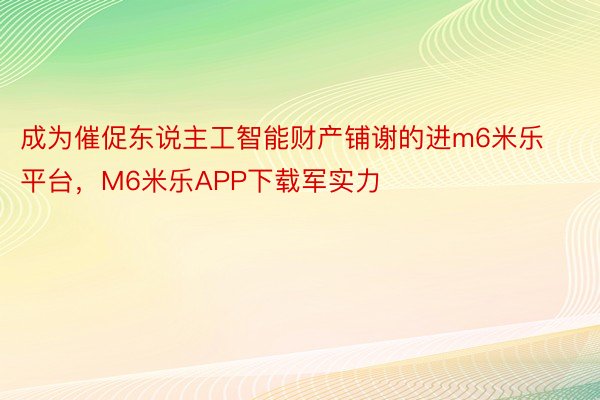 成为催促东说主工智能财产铺谢的进m6米乐平台，M6米乐APP下载军实力